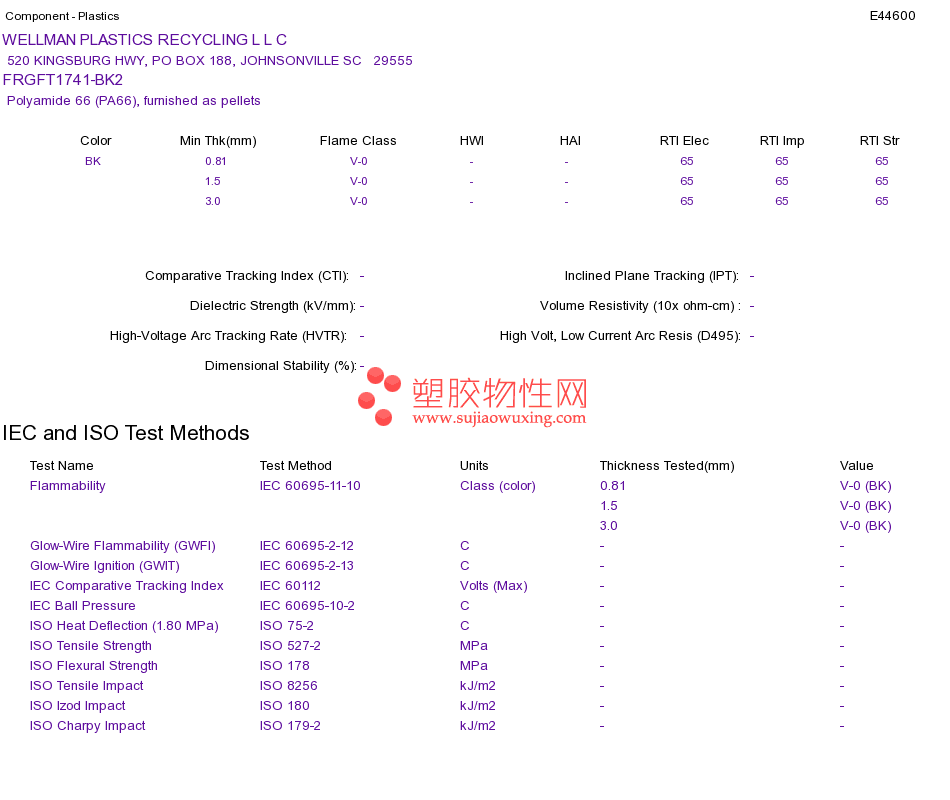 Component - Plastics E44600

WELLMAN PLASTICS RECYCLING L L C
520 KINGSBURG HWY, PO BOX 188, JOHNSONVILLE SC 29555
FRGFT1741-BK2
Polyamide 66 (PA66), furnished as pellets

| Color | Min Thk(mm) | Flame Class | HWI | HAI | RTI Elec | RTI Imp | RTI Str |
|---|---|---|---|---|---|---|---|
| BK | 0.81 | V-0 | - | - | 65 | 65 | 65 |
|  | 1.5 | V-0 | - | - | 65 | 65 | 65 |
|  | 3.0 | V-0 | - | - | 65 | 65 | 65 |

Comparative Tracking Index (CTI): -
Dielectric Strength (kV/mm): -
High-Voltage Arc Tracking Rate (HVTR): -
Dimensional Stability (%): -

Inclined Plane Tracking (IPT): -
Volume Resistivity (10x ohm-cm) : -
High Volt, Low Current Arc Resis (D495): -

IEC and ISO Test Methods

| Test Name | Test Method | Units | Thickness Tested(mm) | Value |
|---|---|---|---|---|
| Flammability | IEC 60695-11-10 | Class (color) | 0.81 | V-0 (BK) |
|  |  |  | 1.5 | V-0 (BK) |
|  |  |  | 3.0 | V-0 (BK) |
| Glow-Wire Flammability (GWFI) | IEC 60695-2-12 | C | - | - |
| Glow-Wire Ignition (GWIT) | IEC 60695-2-13 | C | - | - |
| IEC Comparative Tracking Index | IEC 60112 | Volts (Max) | - | - |
| IEC Ball Pressure | IEC 60695-10-2 | C | - | - |
| ISO Heat Deflection (1.80 MPa) | ISO 75-2 | C | - | - |
| ISO Tensile Strength | ISO 527-2 | MPa | - | - |
| ISO Flexural Strength | ISO 178 | MPa | - | - |
| ISO Tensile Impact | ISO 8256 | kJ/m2 | - | - |
| ISO Izod Impact | ISO 180 | kJ/m2 | - | - |
| ISO Charpy Impact | ISO 179-2 | kJ/m2 | - | - |

塑胶物性网
www.sujiaowuxing.com